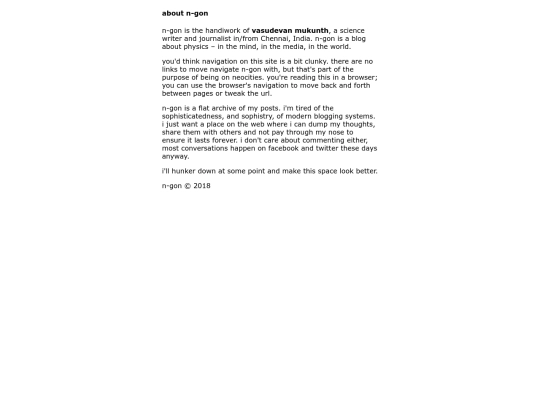 about n-gon

n-gon is the handiwork of vasudevan mukunth, a science writer and journalist in/from Chennai, India. n-gon is a blog about physics – in the mind, in the media, in the world.

you'd think navigation on this site is a bit clunky. there are no links to move navigate n-gon with, but that's part of the purpose of being on neocities. you're reading this in a browser; you can use the browser's navigation to move back and forth between pages or tweak the url.

n-gon is a flat archive of my posts. i'm tired of the sophisticatedness, and sophistry, of modern blogging systems. i just want a place on the web where i can dump my thoughts, share them with others and not pay through my nose to ensure it lasts forever. i don't care about commenting either, most conversations happen on facebook and twitter these days anyway.

i'll hunker down at some point and make this space look better.

n-gon © 2018